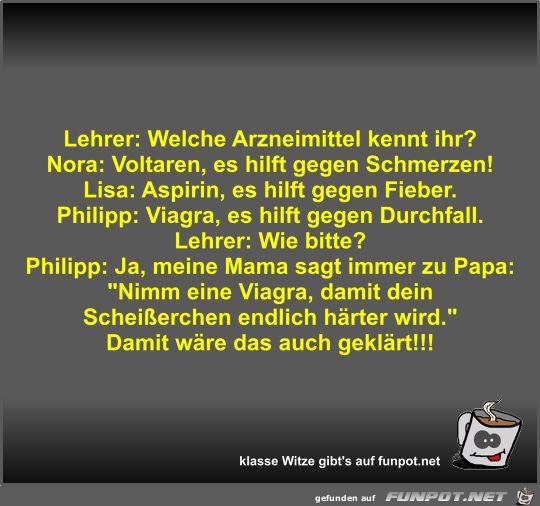 Lehrer: Welche Arzneimittel kennt ihr?
Nora: Voltaren, es hilft gegen Schmerzen!
Lisa: Aspirin, es hilft gegen Fieber.
Philipp: Viagra, es hilft gegen Durchfall.
Lehrer: Wie bitte?
Philipp: Ja, meine Mama sagt immer zu Papa:
"Nimm eine Viagra, damit dein Scheißerchen endlich härter wird."
Damit wäre das auch geklärt!!!

klasse Witze gibt's auf funpot.net

gefunden auf FUNPOT.NET